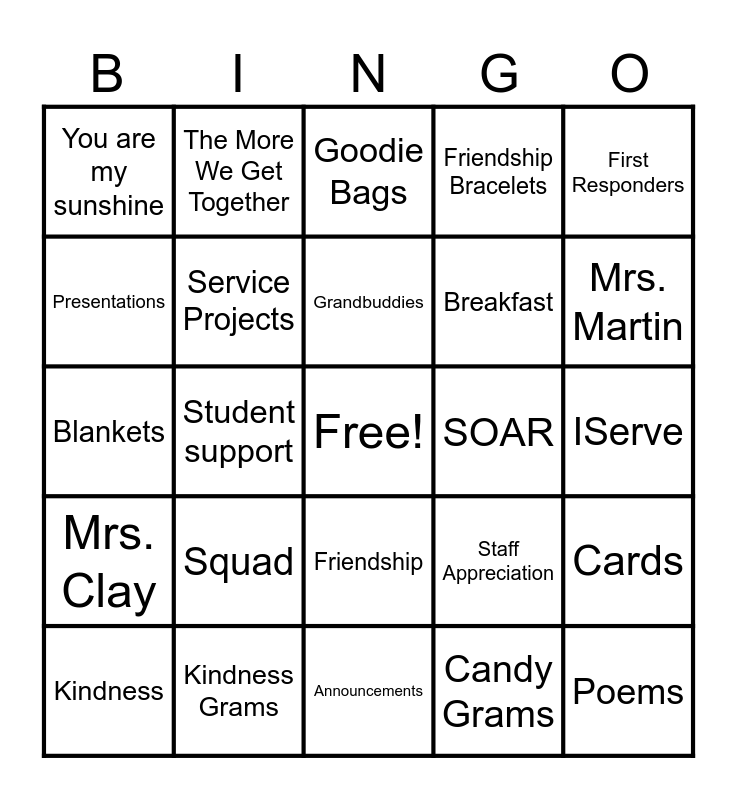 | B | I | N | G | O |
|---|---|---|---|---|
| You are my sunshine | The More We Get Together | Goodie Bags | Friendship Bracelets | First Responders |
| Presentations | Service Projects | Grandbuddies | Breakfast | Mrs. Martin |
| Blankets | Student support | Free! | SOAR | IServe |
| Mrs. Clay | Squad | Friendship | Staff Appreciation | Cards |
| Kindness | Kindness Grams | Announcements | Candy Grams | Poems |